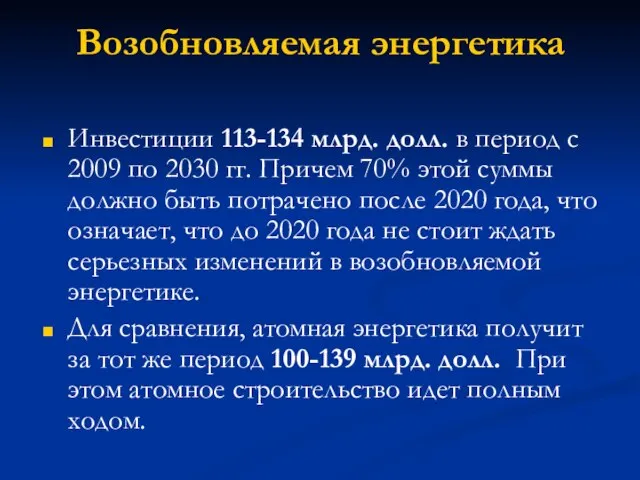 Возобновляемая энергетика

Инвестиции 113-134 млрд. долл. в период с 2009 по 2030 гг. Причем 70% этой суммы должно быть потрачено после 2020 года, что означает, что до 2020 года не стоит ждать серьезных изменений в возобновляемой энергетике.

Для сравнения, атомная энергетика получит за тот же период 100-139 млрд. долл. При этом атомное строительство идет полным ходом.